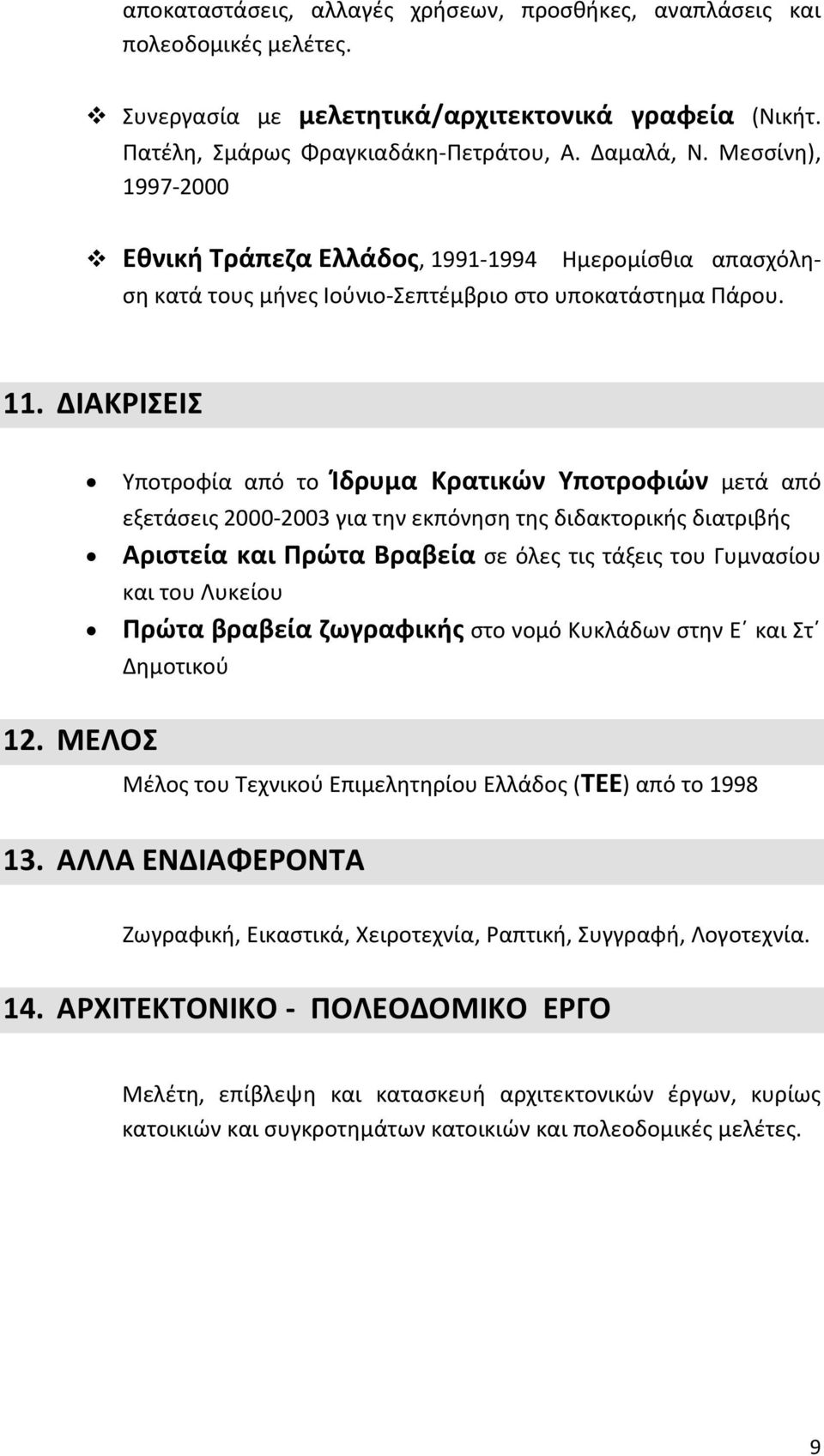 αποκαταστάσεις, αλλαγές χρήσεων, προσθήκες, αναπλάσεις και πολεοδομικές μελέτες.

❖ Συνεργασία με μελετητικά/αρχιτεκτονικά γραφεία (Νικήτ. Πατέλη, Σμάρως Φραγκιαδάκη-Πετράτου, Α. Δαμαλά, Ν. Μεσσίνη), 1997-2000

❖ Εθνική Τράπεζα Ελλάδος, 1991-1994 Ημερομίσθια απασχόληση κατά τους μήνες Ιούνιο-Σεπτέμβριο στο υποκατάστημα Πάρου.

11. ΔΙΑΚΡΙΣΕΙΣ

• Υποτροφία από το Ίδρυμα Κρατικών Υποτροφιών μετά από εξετάσεις 2000-2003 για την εκπόνηση της διδακτορικής διατριβής
• Αριστεία και Πρώτα Βραβεία σε όλες τις τάξεις του Γυμνασίου και του Λυκείου
• Πρώτα βραβεία ζωγραφικής στο νομό Κυκλάδων στην Ε΄ και Στ΄ Δημοτικού

12. ΜΕΛΟΣ

Μέλος του Τεχνικού Επιμελητηρίου Ελλάδος (ΤΕΕ) από το 1998

13. ΑΛΛΑ ΕΝΔΙΑΦΕΡΟΝΤΑ

Ζωγραφική, Εικαστικά, Χειροτεχνία, Ραπτική, Συγγραφή, Λογοτεχνία.

14. ΑΡΧΙΤΕΚΤΟΝΙΚΟ - ΠΟΛΕΟΔΟΜΙΚΟ ΕΡΓΟ

Μελέτη, επίβλεψη και κατασκευή αρχιτεκτονικών έργων, κυρίως κατοικιών και συγκροτημάτων κατοικιών και πολεοδομικές μελέτες.

9